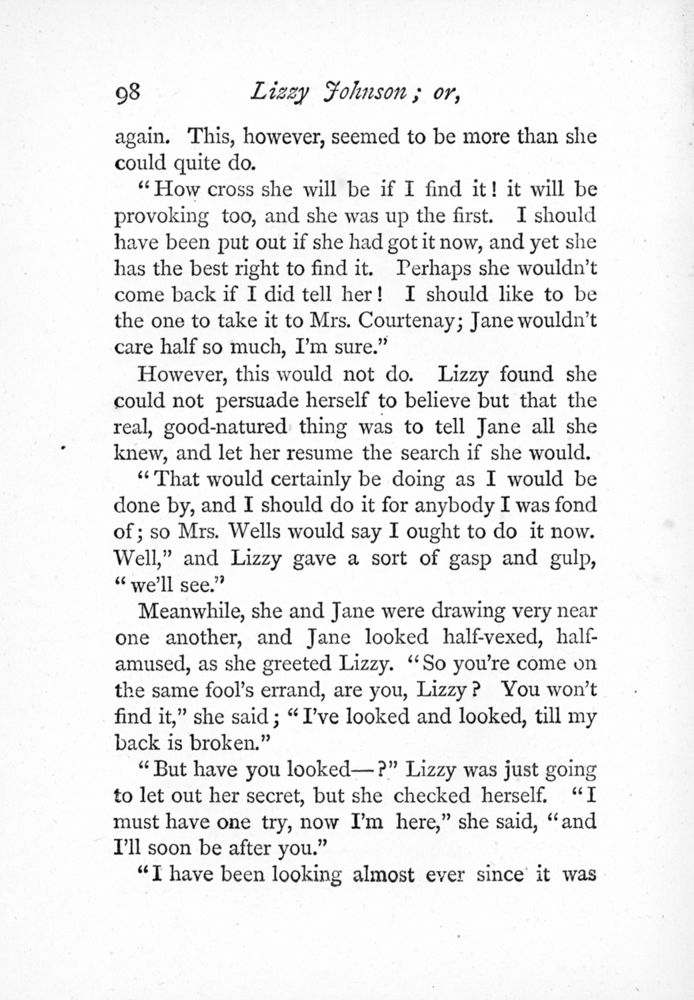 98 Lizzy Johnson; or,

again. This, however, seemed to be more than she could quite do.

"How cross she will be if I find it! it will be provoking too, and she was up the first. I should have been put out if she had got it now, and yet she has the best right to find it. Perhaps she wouldn't come back if I did tell her! I should like to be the one to take it to Mrs. Courtenay; Jane wouldn't care half so much, I'm sure."

However, this would not do. Lizzy found she could not persuade herself to believe but that the real, good-natured thing was to tell Jane all she knew, and let her resume the search if she would.

"That would certainly be doing as I would be done by, and I should do it for anybody I was fond of; so Mrs. Wells would say I ought to do it now. Well," and Lizzy gave a sort of gasp and gulp, "we'll see."

Meanwhile, she and Jane were drawing very near one another, and Jane looked half-vexed, half-amused, as she greeted Lizzy. "So you're come on the same fool's errand, are you, Lizzy? You won't find it," she said; "I've looked and looked, till my back is broken."

"But have you looked—?" Lizzy was just going to let out her secret, but she checked herself. "I must have one try, now I'm here," she said, "and I'll soon be after you."

"I have been looking almost ever since it was